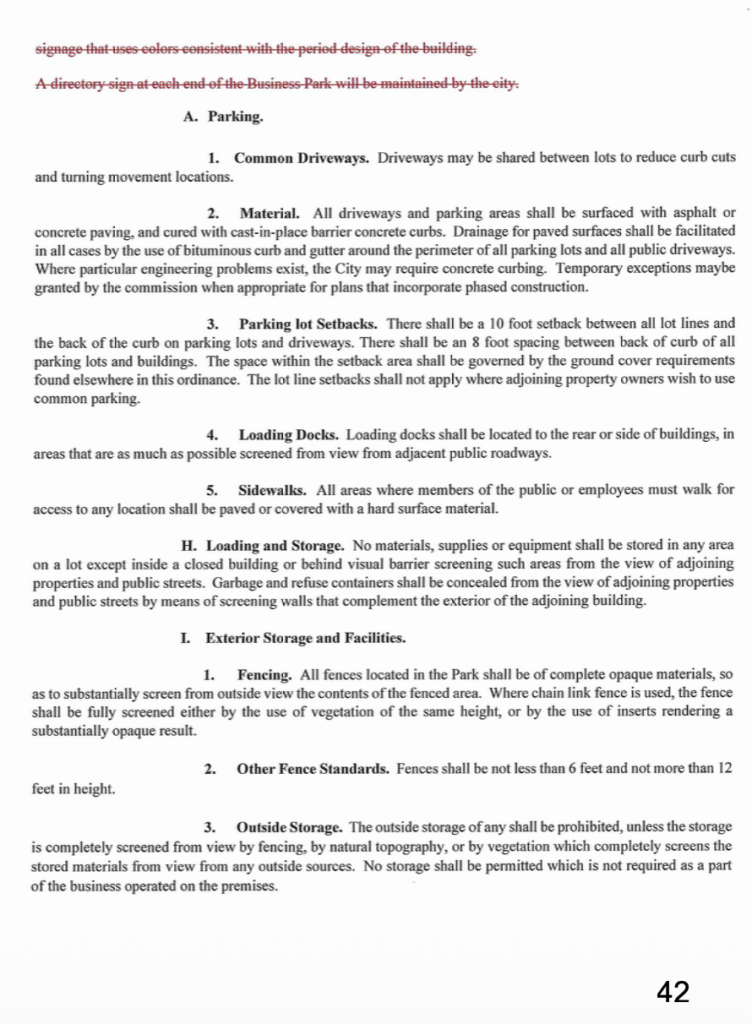 signage that uses colors consistent with the period design of the building.

A directory sign at each end of the Business Park will be maintained by the city.

A. Parking.

1. Common Driveways. Driveways may be shared between lots to reduce curb cuts and turning movement locations.

2. Material. All driveways and parking areas shall be surfaced with asphalt or concrete paving, and cured with cast-in-place barrier concrete curbs. Drainage for paved surfaces shall be facilitated in all cases by the use of bituminous curb and gutter around the perimeter of all parking lots and all public driveways. Where particular engineering problems exist, the City may require concrete curbing. Temporary exceptions maybe granted by the commission when appropriate for plans that incorporate phased construction.

3. Parking lot Setbacks. There shall be a 10 foot setback between all lot lines and the back of the curb on parking lots and driveways. There shall be an 8 foot spacing between back of curb of all parking lots and buildings. The space within the setback area shall be governed by the ground cover requirements found elsewhere in this ordinance. The lot line setbacks shall not apply where adjoining property owners wish to use common parking.

4. Loading Docks. Loading docks shall be located to the rear or side of buildings, in areas that are as much as possible screened from view from adjacent public roadways.

5. Sidewalks. All areas where members of the public or employees must walk for access to any location shall be paved or covered with a hard surface material.

H. Loading and Storage. No materials, supplies or equipment shall be stored in any area on a lot except inside a closed building or behind visual barrier screening such areas from the view of adjoining properties and public streets. Garbage and refuse containers shall be concealed from the view of adjoining properties and public streets by means of screening walls that complement the exterior of the adjoining building.

I. Exterior Storage and Facilities.

1. Fencing. All fences located in the Park shall be of complete opaque materials, so as to substantially screen from outside view the contents of the fenced area. Where chain link fence is used, the fence shall be fully screened either by the use of vegetation of the same height, or by the use of inserts rendering a substantially opaque result.

2. Other Fence Standards. Fences shall be not less than 6 feet and not more than 12 feet in height.

3. Outside Storage. The outside storage of any shall be prohibited, unless the storage is completely screened from view by fencing, by natural topography, or by vegetation which completely screens the stored materials from view from any outside sources. No storage shall be permitted which is not required as a part of the business operated on the premises.

42